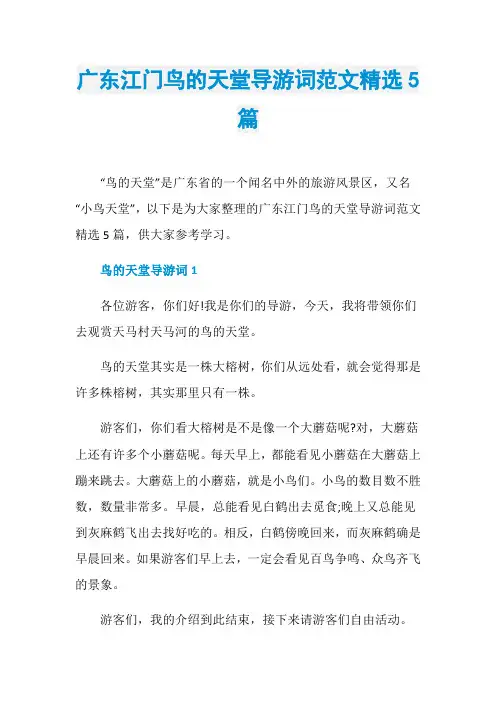 广东江门鸟的天堂导游词范文精选5篇

“鸟的天堂”是广东省的一个闻名中外的旅游风景区，又名“小鸟天堂”，以下是为大家整理的广东江门鸟的天堂导游词范文精选5篇，供大家参考学习。

鸟的天堂导游词1

各位游客，你们好!我是你们的导游，今天，我将带领你们去观赏天马村天马河的鸟的天堂。

鸟的天堂其实是一株大榕树，你们从远处看，就会觉得那是许多株榕树，其实那里只有一株。

游客们，你们看大榕树是不是像一个大蘑菇呢?对，大蘑菇上还有许多个小蘑菇呢。每天早上，都能看见小蘑菇在大蘑菇上蹦来跳去。大蘑菇上的小蘑菇，就是小鸟们。小鸟的数目数不胜数，数量非常多。早晨，总能看见白鹤出去觅食;晚上又总能见到灰麻鹤飞出去找好吃的。相反，白鹤傍晚回来，而灰麻鹤确是早晨回来。如果游客们早上去，一定会看见百鸟争鸣、众鸟齐飞的景象。

游客们，我的介绍到此结束，接下来请游客们自由活动。